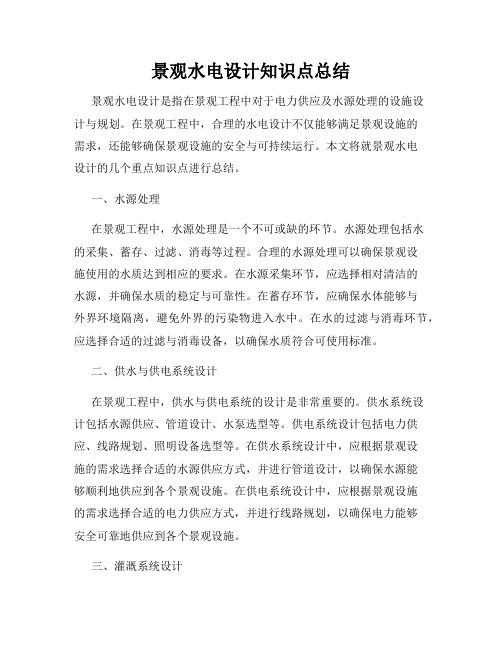 景观水电设计知识点总结

景观水电设计是指在景观工程中对于电力供应及水源处理的设施设计与规划。在景观工程中，合理的水电设计不仅能够满足景观设施的需求，还能够确保景观设施的安全与可持续运行。本文将就景观水电设计的几个重点知识点进行总结。

一、水源处理

在景观工程中，水源处理是一个不可或缺的环节。水源处理包括水的采集、蓄存、过滤、消毒等过程。合理的水源处理可以确保景观设施使用的水质达到相应的要求。在水源采集环节，应选择相对清洁的水源，并确保水质的稳定与可靠性。在蓄存环节，应确保水体能够与外界环境隔离，避免外界的污染物进入水中。在水的过滤与消毒环节，应选择合适的过滤与消毒设备，以确保水质符合可使用标准。

二、供水与供电系统设计

在景观工程中，供水与供电系统的设计是非常重要的。供水系统设计包括水源供应、管道设计、水泵选型等。供电系统设计包括电力供应、线路规划、照明设备选型等。在供水系统设计中，应根据景观设施的需求选择合适的水源供应方式，并进行管道设计，以确保水源能够顺利地供应到各个景观设施。在供电系统设计中，应根据景观设施的需求选择合适的电力供应方式，并进行线路规划，以确保电力能够安全可靠地供应到各个景观设施。

三、灌溉系统设计